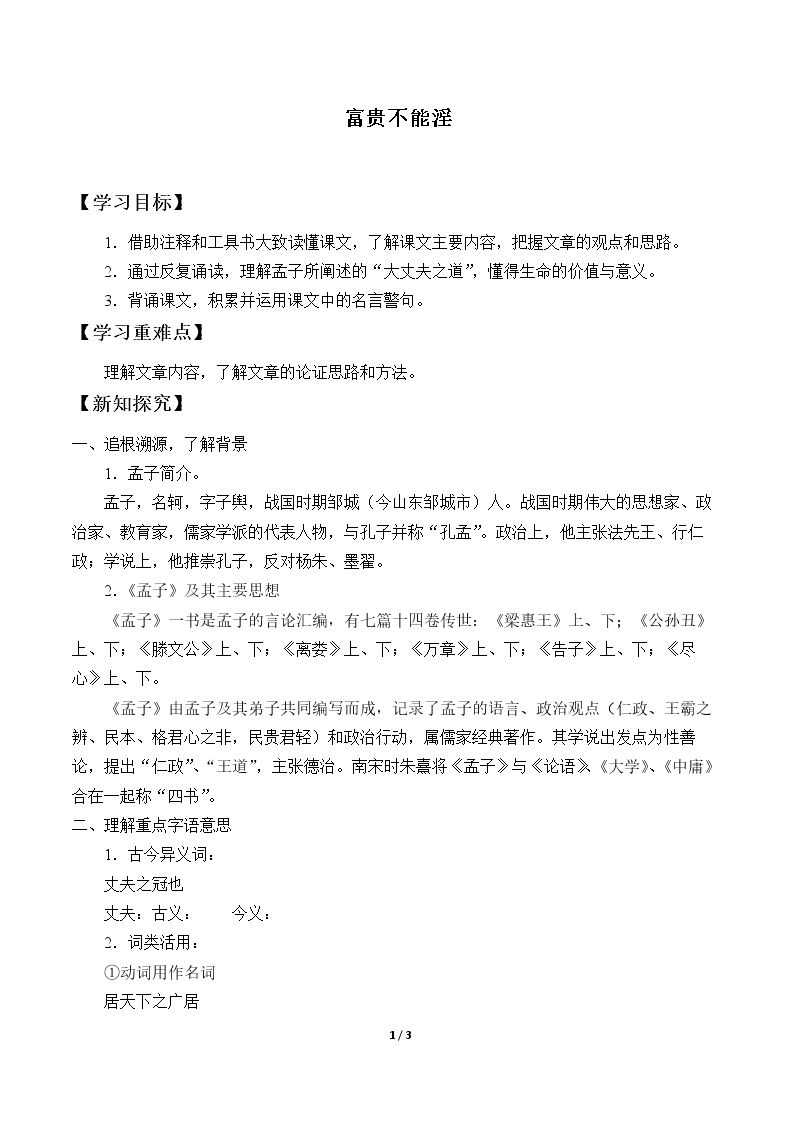 富贵不能淫

【学习目标】

1.借助注释和工具书大致读懂课文，了解课文主要内容，把握文章的观点和思路。

2.通过反复诵读，理解孟子所阐述的“大丈夫之道”，懂得生命的价值与意义。

3.背诵课文，积累并运用课文中的名言警句。

【学习重难点】

理解文章内容，了解文章的论证思路和方法。

【新知探究】

一、追根溯源，了解背景

1.孟子简介。

孟子，名轲，字子舆，战国时期邹城（今山东邹城市）人。战国时期伟大的思想家、政治家、教育家，儒家学派的代表人物，与孔子并称“孔孟”。政治上，他主张法先王、行仁政；学说上，他推崇孔子，反对杨朱、墨翟。

2.《孟子》及其主要思想

《孟子》一书是孟子的言论汇编，有七篇十四卷传世：《梁惠王》上、下；《公孙丑》上、下；《滕文公》上、下；《离娄》上、下；《万章》上、下；《告子》上、下；《尽心》上、下。

《孟子》由孟子及其弟子共同编写而成，记录了孟子的语言、政治观点（仁政、王霸之辨、民本、格君心之非，民贵君轻）和政治行动，属儒家经典著作。其学说出发点为性善论，提出“仁政”、“王道”，主张德治。南宋时朱熹将《孟子》与《论语》《大学》、《中庸》合在一起称“四书”。

二、理解重点字语意思

1.古今异义词：

丈夫之冠也

丈夫：古义：　今义：

2.词类活用：

①动词用作名词

居天下之广居

1 / 3